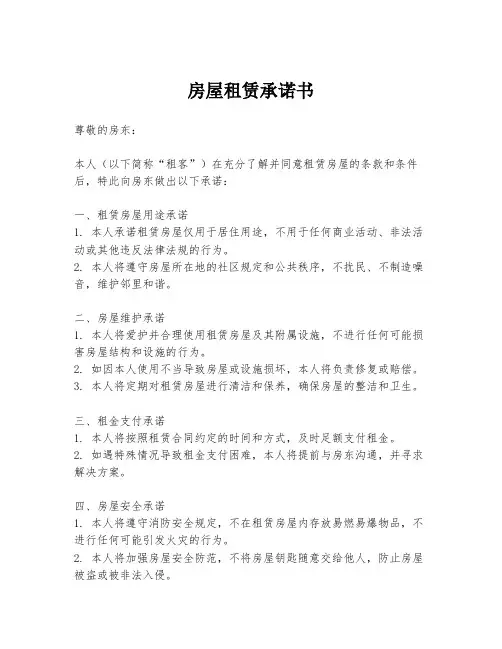 房屋租赁承诺书

尊敬的房东：

本人（以下简称“租客”）在充分了解并同意租赁房屋的条款和条件后，特此向房东做出以下承诺：

一、租赁房屋用途承诺
1. 本人承诺租赁房屋仅用于居住用途，不用于任何商业活动、非法活动或其他违反法律法规的行为。
2. 本人将遵守房屋所在地的社区规定和公共秩序，不扰民、不制造噪音，维护邻里和谐。

二、房屋维护承诺
1. 本人将爱护并合理使用租赁房屋及其附属设施，不进行任何可能损害房屋结构和设施的行为。
2. 如因本人使用不当导致房屋或设施损坏，本人将负责修复或赔偿。
3. 本人将定期对租赁房屋进行清洁和保养，确保房屋的整洁和卫生。

三、租金支付承诺
1. 本人将按照租赁合同约定的时间和方式，及时足额支付租金。
2. 如遇特殊情况导致租金支付困难，本人将提前与房东沟通，并寻求解决方案。

四、房屋安全承诺
1. 本人将遵守消防安全规定，不在租赁房屋内存放易燃易爆物品，不进行任何可能引发火灾的行为。
2. 本人将加强房屋安全防范，不将房屋钥匙随意交给他人，防止房屋被盗或被非法入侵。